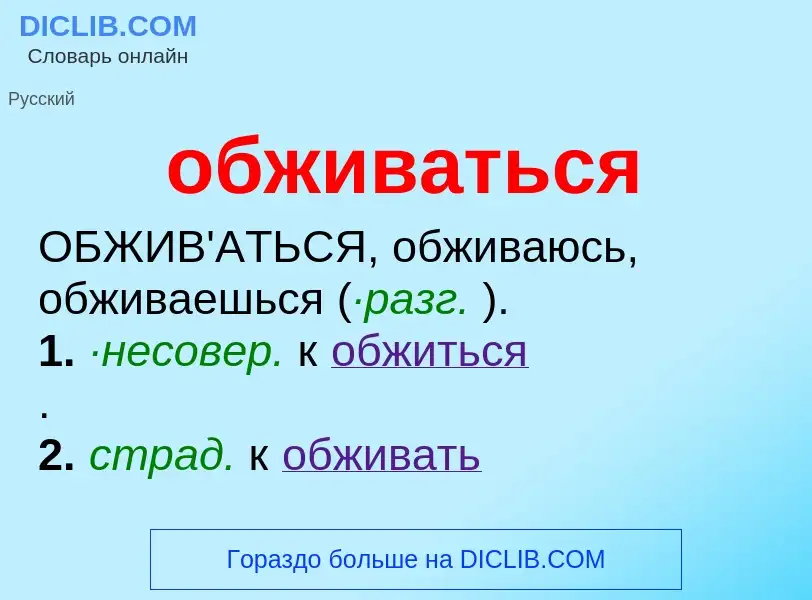 DICLIB.COM
Словарь онлайн

Русский

обживаться

ОБЖИВ'АТЬСЯ, обживаюсь, обживаешься (·разг. ).
1. ·несовер. к обжиться
.
2. страд. к обживать

Гораздо больше на DICLIB.COM